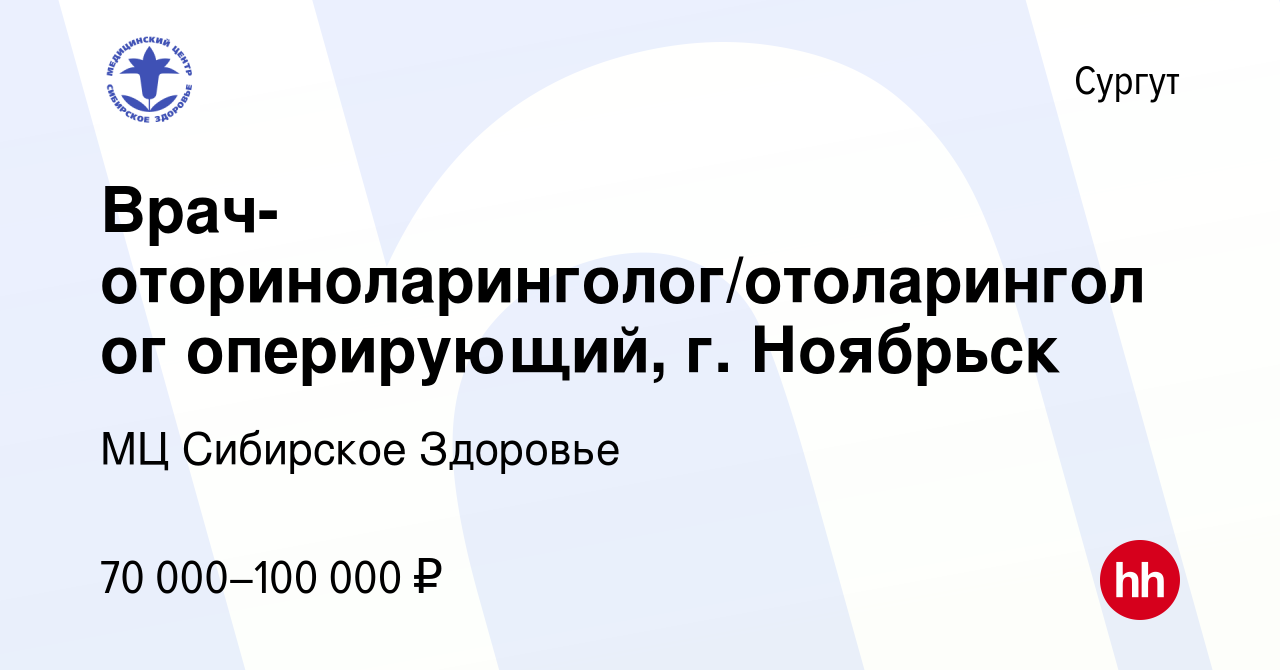 МЕДИЦИНСКИЙ ЦЕНТР
СИБИРСКОЕ ЗДОРОВЬЕ

Сургут

Врач-оториноларинголог/отоларинголог оперирующий, г. Ноябрьск

МЦ Сибирское Здоровье

70 000–100 000 ₽

hh